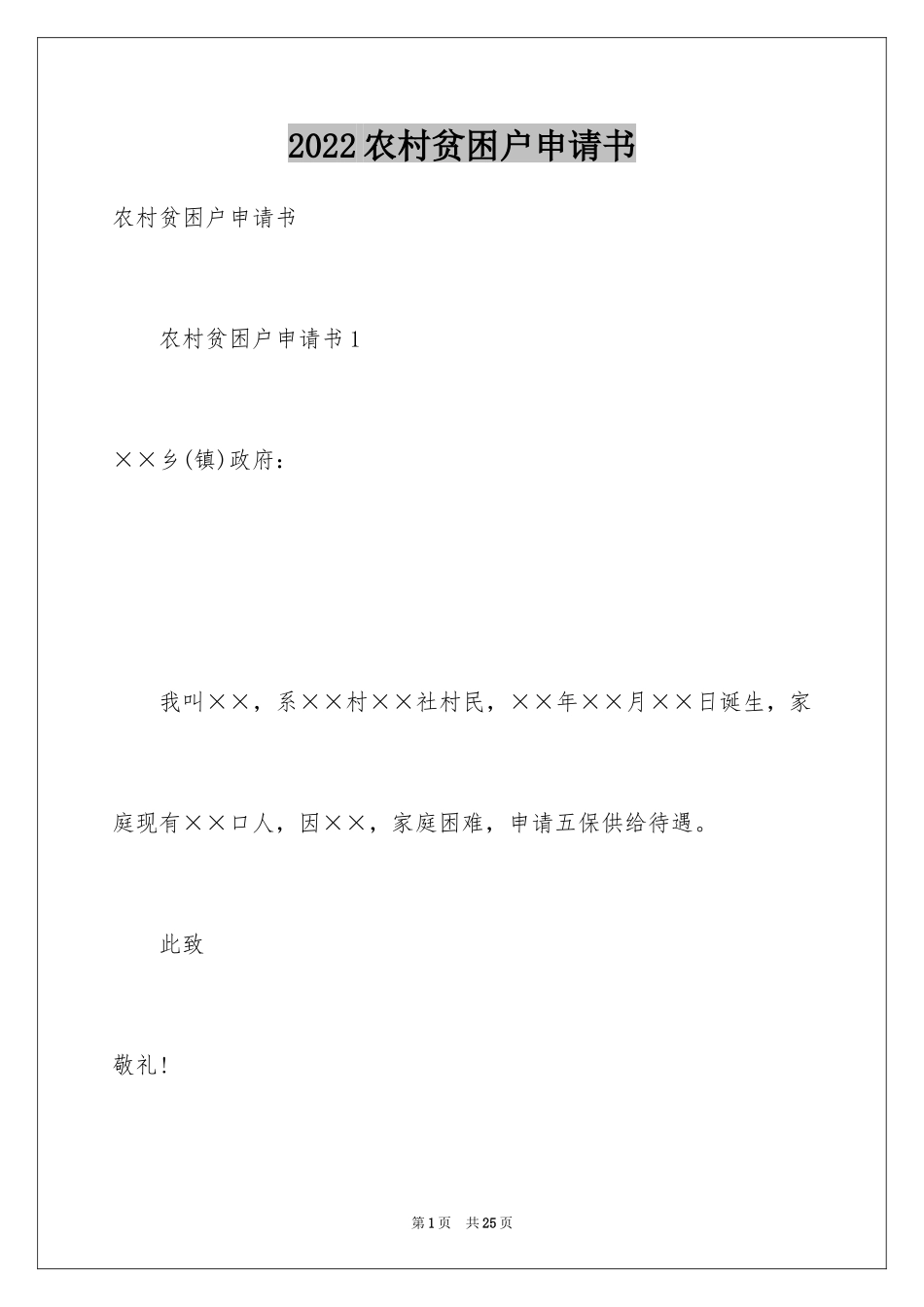 2022农村贫困户申请书

农村贫困户申请书

农村贫困户申请书1

××乡(镇)政府：

我叫××，系××村××社村民，××年××月××日诞生，家庭现有××口人，因××，家庭困难，申请五保供给待遇。

此致

敬礼!

第1页 共25页